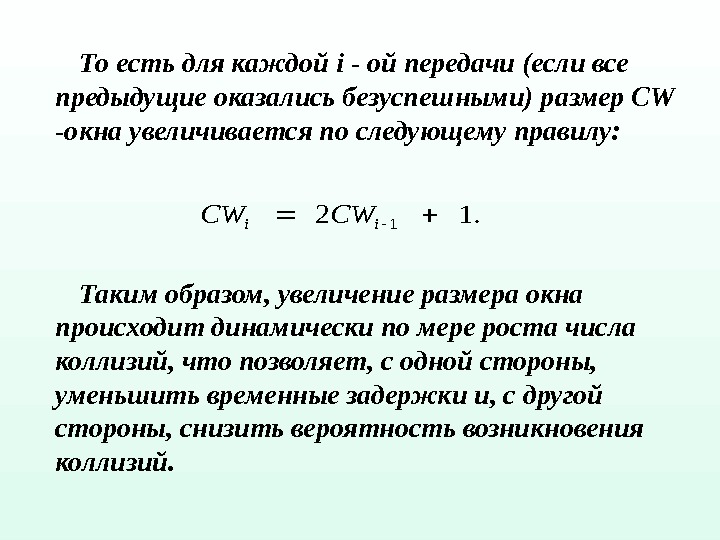 То есть для каждой i - ой передачи (если все предыдущие оказались безуспешными) размер CW -окна увеличивается по следующему правилу:

$CW_i = 2CW_{i-1} + 1.$

Таким образом, увеличение размера окна происходит динамически по мере роста числа коллизий, что позволяет, с одной стороны, уменьшить временные задержки и, с другой стороны, снизить вероятность возникновения коллизий.